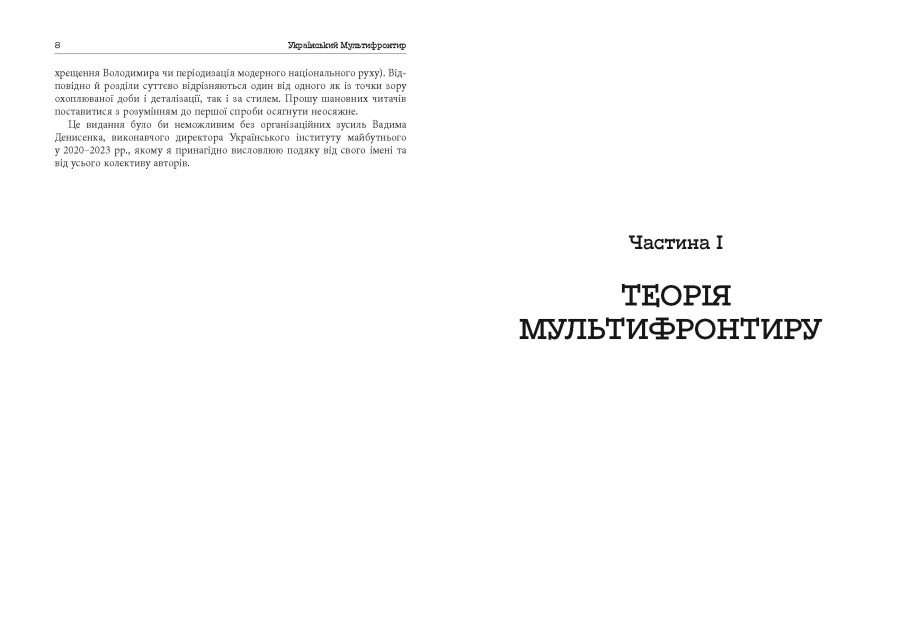 8 Український Мультифронтир

хрещення Володимира чи періодизація модерного національного руху). Відповідно й розділи суттєво відрізняються один від одного як із точки зору охоплюваної доби і деталізації, так і за стилем. Прошу шановних читачів поставитися з розумінням до першої спроби осягнути неосяжне.

Це видання було би неможливим без організаційних зусиль Вадима Денисенка, виконавчого директора Українського інституту майбутнього у 2020–2023 рр., якому я принагідно висловлюю подяку від свого імені та від усього колективу авторів.

Частина I

ТЕОРІЯ МУЛЬТИФРОНТИРУ